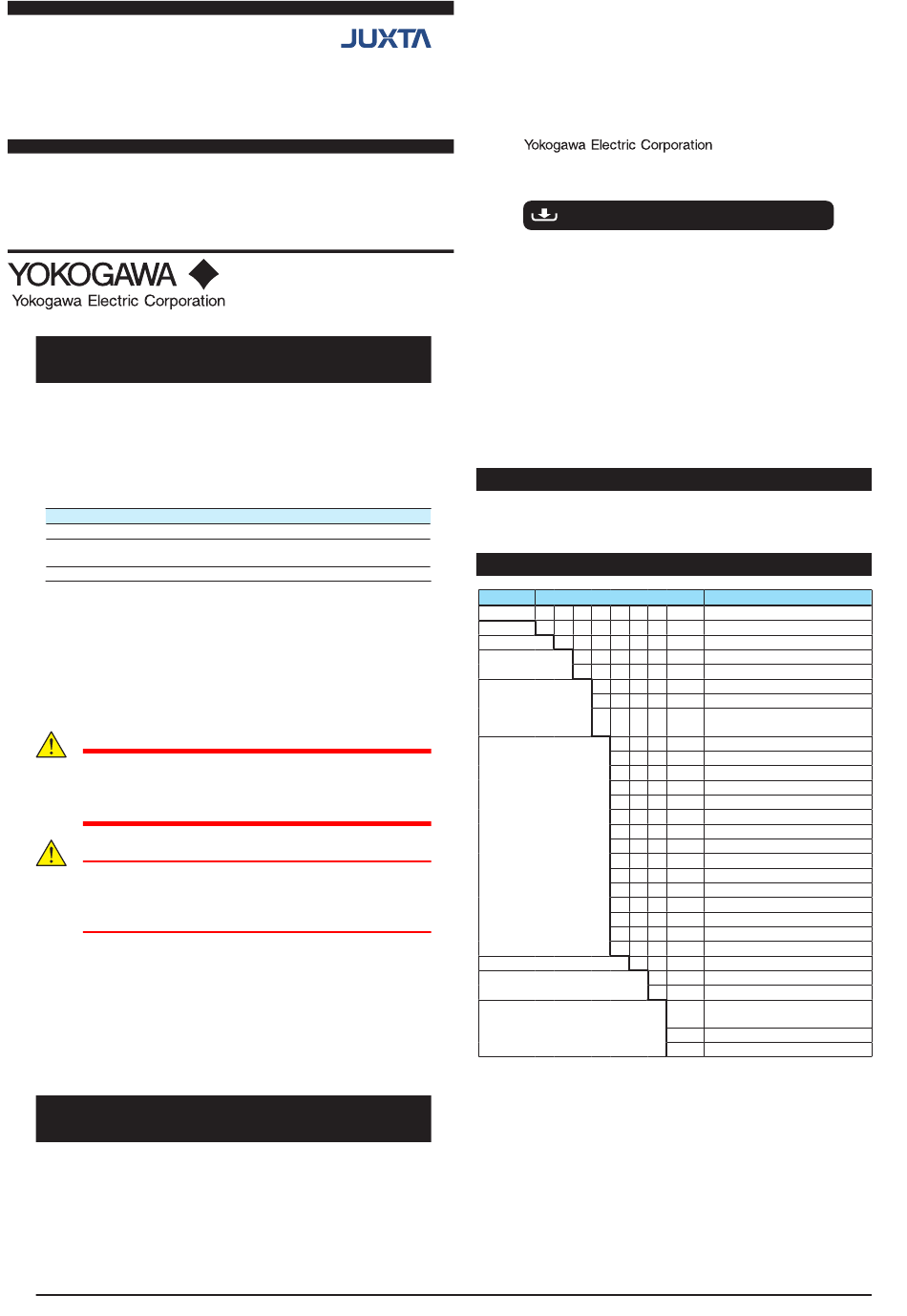 JUXTA

Yokogawa Electric Corporation

YOKOGAWA

Yokogawa Electric Corporation